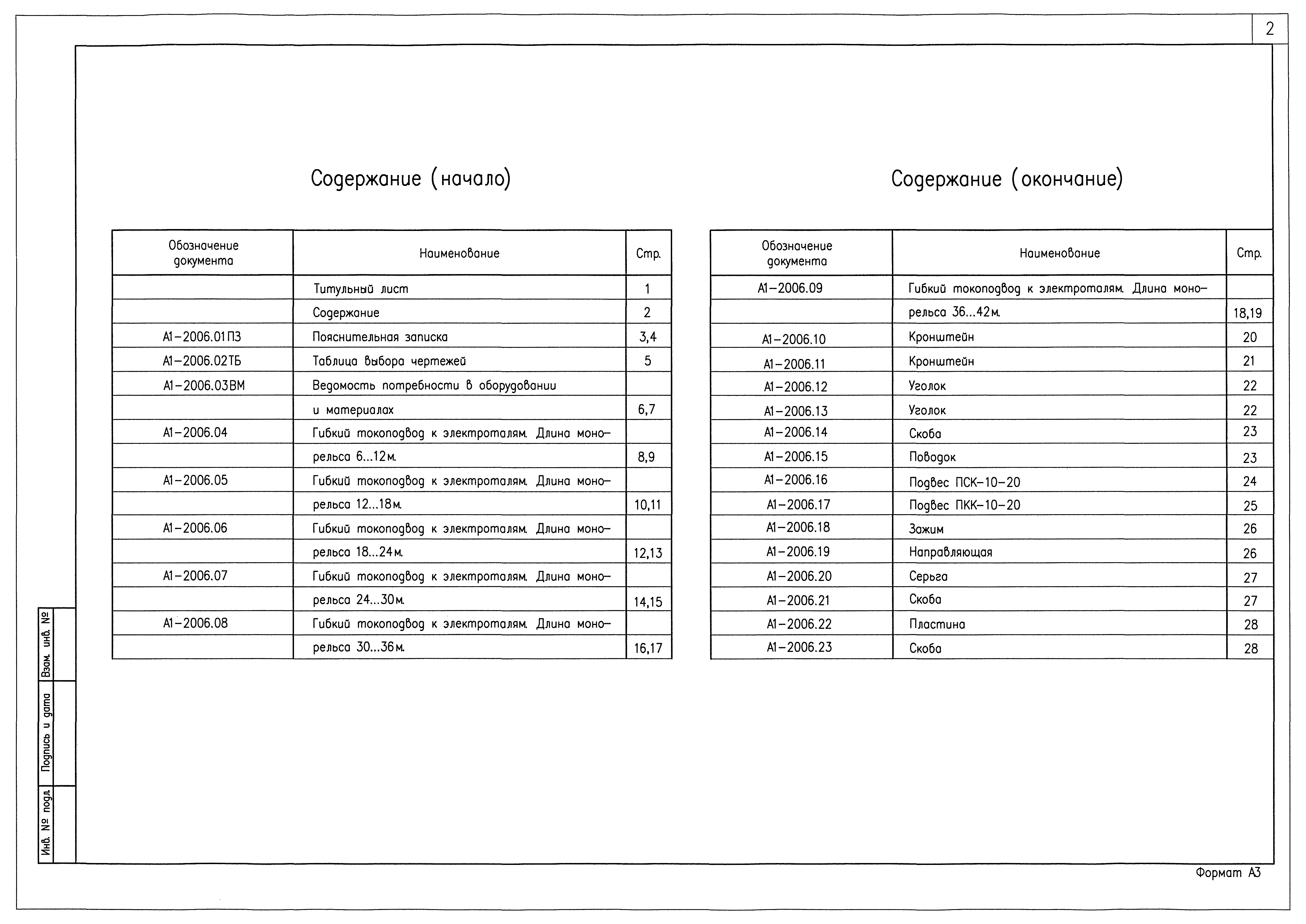 2

Содержание (начало)

| Обозначение документа | Наименование | Стр. |
|---|---|---|
| | Титульный лист | 1 |
| | Содержание | 2 |
| А1–2006.01ПЗ | Пояснительная записка | 3,4 |
| А1–2006.02ТБ | Таблица выбора чертежей | 5 |
| А1–2006.03ВМ | Ведомость потребности в оборудовании | |
| | и материалах | 6,7 |
| А1–2006.04 | Гибкий токоподвод к электроталям. Длина моно– | |
| | рельса 6...12м. | 8,9 |
| А1–2006.05 | Гибкий токоподвод к электроталям. Длина моно– | |
| | рельса 12...18м. | 10,11 |
| А1–2006.06 | Гибкий токоподвод к электроталям. Длина моно– | |
| | рельса 18...24м. | 12,13 |
| А1–2006.07 | Гибкий токоподвод к электроталям. Длина моно– | |
| | рельса 24...30м. | 14,15 |
| А1–2006.08 | Гибкий токоподвод к электроталям. Длина моно– | |
| | рельса 30...36м. | 16,17 |

Содержание (окончание)

| Обозначение документа | Наименование | Стр. |
|---|---|---|
| А1–2006.09 | Гибкий токоподвод к электроталям. Длина моно– | |
| | рельса 36...42м. | 18,19 |
| А1–2006.10 | Кронштейн | 20 |
| А1–2006.11 | Кронштейн | 21 |
| А1–2006.12 | Уголок | 22 |
| А1–2006.13 | Уголок | 22 |
| А1–2006.14 | Скоба | 23 |
| А1–2006.15 | Поводок | 23 |
| А1–2006.16 | Подвес ПСК–10–20 | 24 |
| А1–2006.17 | Подвес ПКК–10–20 | 25 |
| А1–2006.18 | Зажим | 26 |
| А1–2006.19 | Направляющая | 26 |
| А1–2006.20 | Серьга | 27 |
| А1–2006.21 | Скоба | 27 |
| А1–2006.22 | Пластина | 28 |
| А1–2006.23 | Скоба | 28 |

Взам. инв. №
Подпись и дата
Инв. № подл.

Формат А3